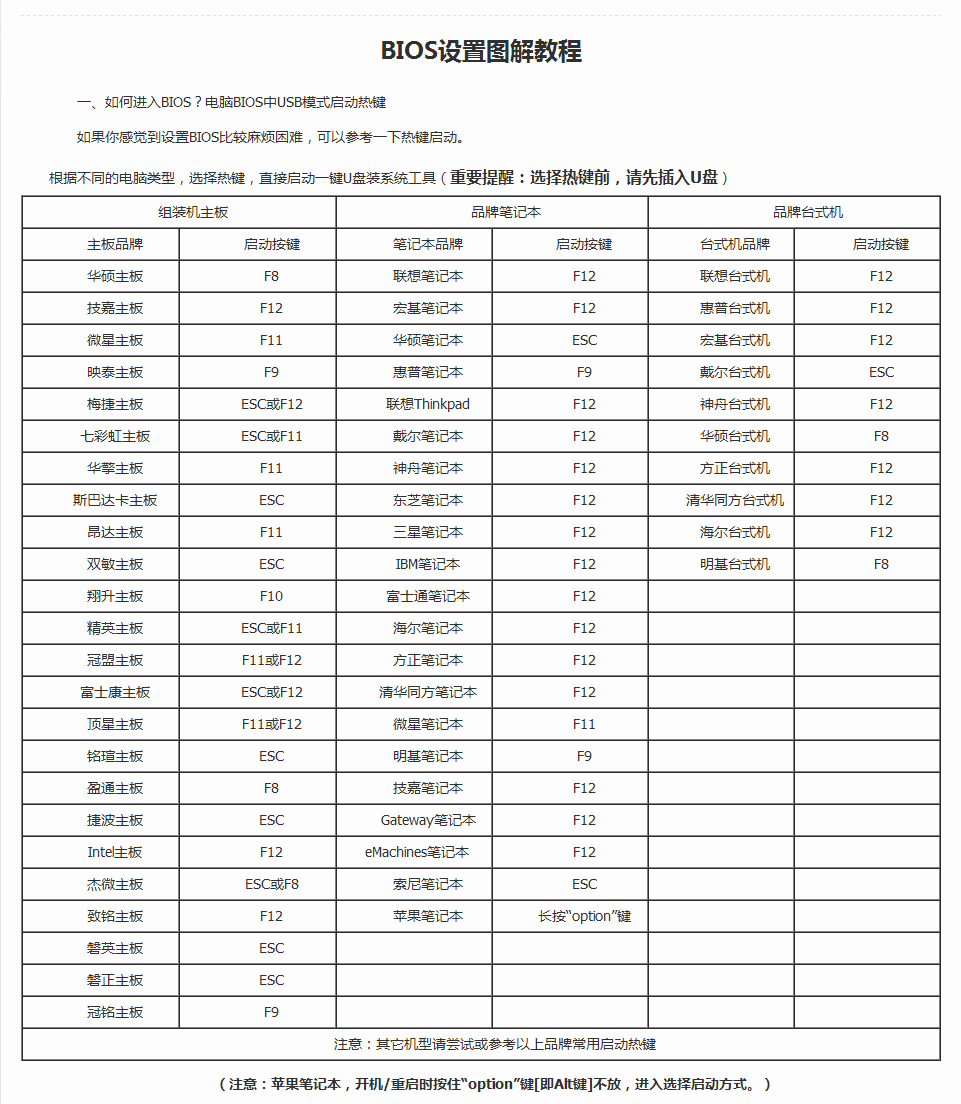 BIOS设置图解教程

一、如何进入BIOS？电脑BIOS中USB模式启动热键

如果你感觉到设置BIOS比较麻烦困难，可以参考一下热键启动。

根据不同的电脑类型，选择热键，直接启动一键U盘装系统工具（重要提醒：选择热键前，请先插入U盘）

| 组装机主板 | | 品牌笔记本 | | 品牌台式机 | |
|---|---|---|---|---|---|
| 主板品牌 | 启动按键 | 笔记本品牌 | 启动按键 | 台式机品牌 | 启动按键 |
| 华硕主板 | F8 | 联想笔记本 | F12 | 联想台式机 | F12 |
| 技嘉主板 | F12 | 宏基笔记本 | F12 | 惠普台式机 | F12 |
| 微星主板 | F11 | 华硕笔记本 | ESC | 宏基台式机 | F12 |
| 映泰主板 | F9 | 惠普笔记本 | F9 | 戴尔台式机 | ESC |
| 梅捷主板 | ESC或F12 | 联想Thinkpad | F12 | 神舟台式机 | F12 |
| 七彩虹主板 | ESC或F11 | 戴尔笔记本 | F12 | 华硕台式机 | F8 |
| 华擎主板 | F11 | 神舟笔记本 | F12 | 方正台式机 | F12 |
| 斯巴达卡主板 | ESC | 东芝笔记本 | F12 | 清华同方台式机 | F12 |
| 昂达主板 | F11 | 三星笔记本 | F12 | 海尔台式机 | F12 |
| 双敏主板 | ESC | IBM笔记本 | F12 | 明基台式机 | F8 |
| 翔升主板 | F10 | 富士通笔记本 | F12 | | |
| 精英主板 | ESC或F11 | 海尔笔记本 | F12 | | |
| 冠盟主板 | F11或F12 | 方正笔记本 | F12 | | |
| 富士康主板 | ESC或F12 | 清华同方笔记本 | F12 | | |
| 顶星主板 | F11或F12 | 微星笔记本 | F11 | | |
| 铭瑄主板 | ESC | 明基笔记本 | F9 | | |
| 盈通主板 | F8 | 技嘉笔记本 | F12 | | |
| 捷波主板 | ESC | Gateway笔记本 | F12 | | |
| Intel主板 | F12 | eMachines笔记本 | F12 | | |
| 杰微主板 | ESC或F8 | 索尼笔记本 | ESC | | |
| 致铭主板 | F12 | 苹果笔记本 | 长按“option”键 | | |
| 磐英主板 | ESC | | | | |
| 磐正主板 | ESC | | | | |
| 冠铭主板 | F9 | | | | |
| 注意：其它机型请尝试或参考以上品牌常用启动热键 | | | | | |

（注意：苹果笔记本，开机/重启时按住“option”键[即Alt键]不放，进入选择启动方式。）